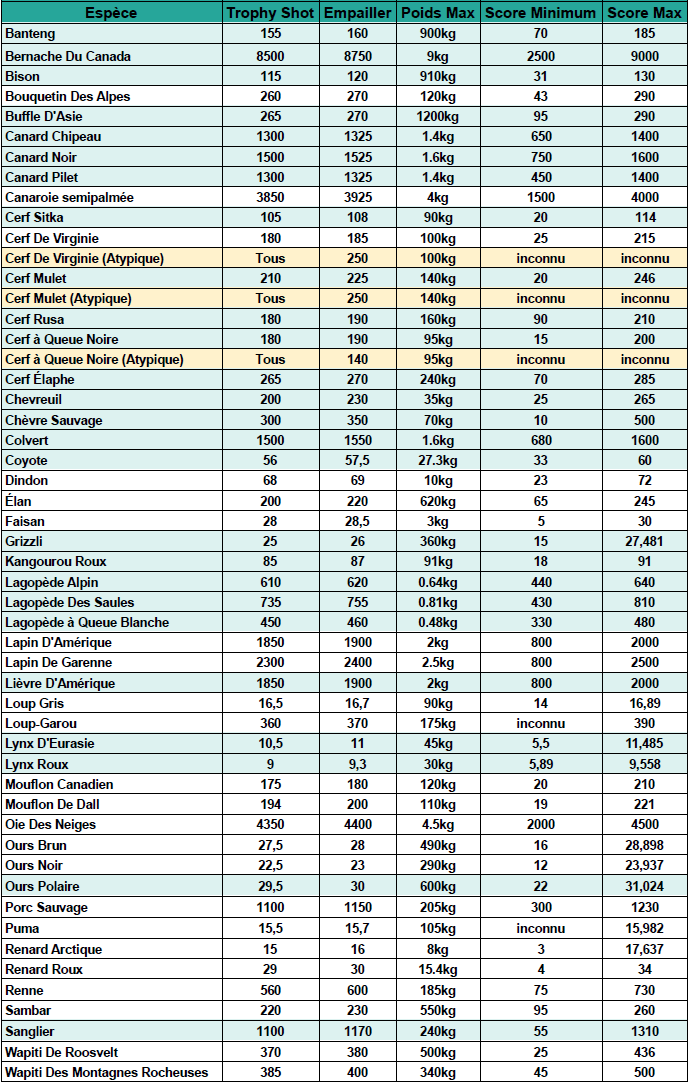 | Espèce | Trophy Shot | Empailler | Poids Max | Score Minimum | Score Max |
|---|---|---|---|---|---|
| Banteng | 155 | 160 | 900kg | 70 | 185 |
| Bernache Du Canada | 8500 | 8750 | 9kg | 2500 | 9000 |
| Bison | 115 | 120 | 910kg | 31 | 130 |
| Bouquetin Des Alpes | 260 | 270 | 120kg | 43 | 290 |
| Buffle D'Asie | 265 | 270 | 1200kg | 95 | 290 |
| Canard Chipeau | 1300 | 1325 | 1.4kg | 650 | 1400 |
| Canard Noir | 1500 | 1525 | 1.6kg | 750 | 1600 |
| Canard Pilet | 1300 | 1325 | 1.4kg | 450 | 1400 |
| Canaroie semipalmée | 3850 | 3925 | 4kg | 1500 | 4000 |
| Cerf Sitka | 105 | 108 | 90kg | 20 | 114 |
| Cerf De Virginie | 180 | 185 | 100kg | 25 | 215 |
| Cerf De Virginie (Atypique) | Tous | 250 | 100kg | inconnu | inconnu |
| Cerf Mulet | 210 | 225 | 140kg | 20 | 246 |
| Cerf Mulet (Atypique) | Tous | 250 | 140kg | inconnu | inconnu |
| Cerf Rusa | 180 | 190 | 160kg | 90 | 210 |
| Cerf à Queue Noire | 180 | 190 | 95kg | 15 | 200 |
| Cerf à Queue Noire (Atypique) | Tous | 140 | 95kg | inconnu | inconnu |
| Cerf Élaphe | 265 | 270 | 240kg | 70 | 285 |
| Chevreuil | 200 | 230 | 35kg | 25 | 265 |
| Chèvre Sauvage | 300 | 350 | 70kg | 10 | 500 |
| Colvert | 1500 | 1550 | 1.6kg | 680 | 1600 |
| Coyote | 56 | 57,5 | 27.3kg | 33 | 60 |
| Dindon | 68 | 69 | 10kg | 23 | 72 |
| Élan | 200 | 220 | 620kg | 65 | 245 |
| Faisan | 28 | 28,5 | 3kg | 5 | 30 |
| Grizzli | 25 | 26 | 360kg | 15 | 27,481 |
| Kangourou Roux | 85 | 87 | 91kg | 18 | 91 |
| Lagopède Alpin | 610 | 620 | 0.64kg | 440 | 640 |
| Lagopède Des Saules | 735 | 755 | 0.81kg | 430 | 810 |
| Lagopède à Queue Blanche | 450 | 460 | 0.48kg | 330 | 480 |
| Lapin D'Amérique | 1850 | 1900 | 2kg | 800 | 2000 |
| Lapin De Garenne | 2300 | 2400 | 2.5kg | 800 | 2500 |
| Lièvre D'Amérique | 1850 | 1900 | 2kg | 800 | 2000 |
| Loup Gris | 16,5 | 16,7 | 90kg | 14 | 16,89 |
| Loup-Garou | 360 | 370 | 175kg | inconnu | 390 |
| Lynx D'Eurasie | 10,5 | 11 | 45kg | 5,5 | 11,485 |
| Lynx Roux | 9 | 9,3 | 30kg | 5,89 | 9,558 |
| Mouflon Canadien | 175 | 180 | 120kg | 20 | 210 |
| Mouflon De Dall | 194 | 200 | 110kg | 19 | 221 |
| Oie Des Neiges | 4350 | 4400 | 4.5kg | 2000 | 4500 |
| Ours Brun | 27,5 | 28 | 490kg | 16 | 28,898 |
| Ours Noir | 22,5 | 23 | 290kg | 12 | 23,937 |
| Ours Polaire | 29,5 | 30 | 600kg | 22 | 31,024 |
| Porc Sauvage | 1100 | 1150 | 205kg | 300 | 1230 |
| Puma | 15,5 | 15,7 | 105kg | inconnu | 15,982 |
| Renard Arctique | 15 | 16 | 8kg | 3 | 17,637 |
| Renard Roux | 29 | 30 | 15.4kg | 4 | 34 |
| Renne | 560 | 600 | 185kg | 75 | 730 |
| Sambar | 220 | 230 | 550kg | 95 | 260 |
| Sanglier | 1100 | 1170 | 240kg | 55 | 1310 |
| Wapiti De Roosvelt | 370 | 380 | 500kg | 25 | 436 |
| Wapiti Des Montagnes Rocheuses | 385 | 400 | 340kg | 45 | 500 |